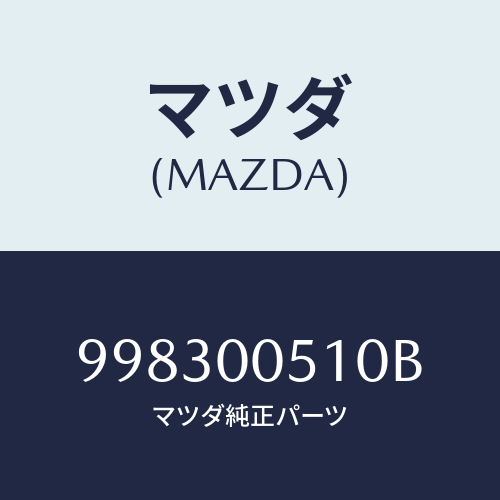 マツダ
(MAZDA)

998300510B
マツダ純正パーツ